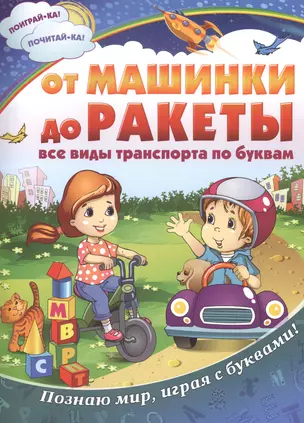 ПОИГРАЙ-КА!
ПОЧИТАЙ-КА!

ОТ МАШИНКИ ДО РАКЕТЫ
все виды транспорта по буквам

М
В
Р
С
Т

Познаю мир, играя с буквами!